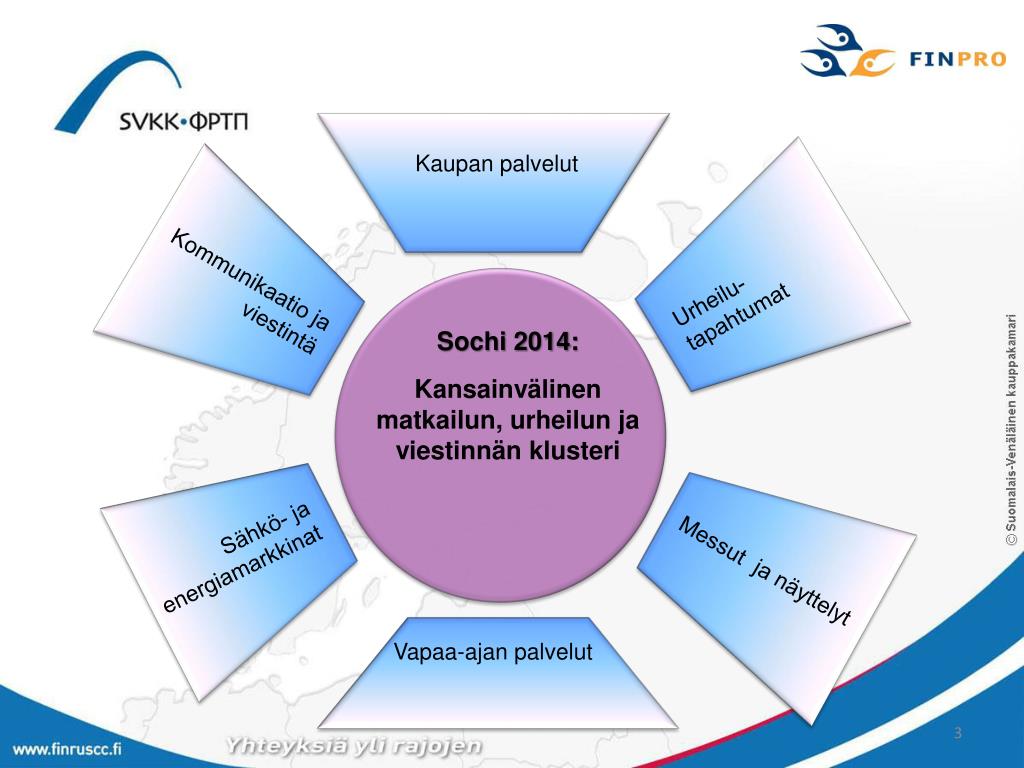 SVKK•ФРТП

FINPRO

Kaupan palvelut

Kommunikaatio ja viestintä

Urheilu-tapahtumat

Sochi 2014:

Kansainvälinen matkailun, urheilun ja viestinnän klusteri

Sähkö- ja energiamarkkinat

Messut ja näyttelyt

Vapaa-ajan palvelut

© Suomalais-Venäläinen kauppakamari

www.finruscc.fi

Yhteyksiä yli rajojen

3